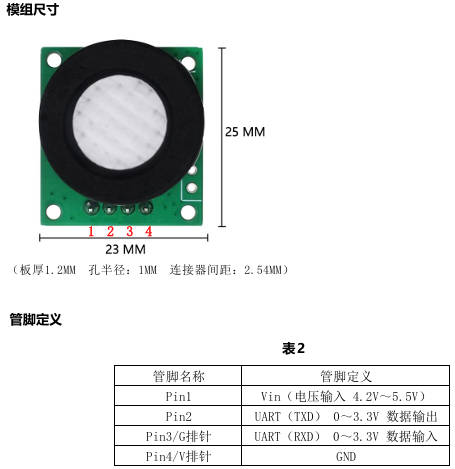 模组尺寸

25 MM

1 2 3 4

23 MM

（板厚1.2MM 孔半径：1MM 连接器间距：2.54MM）

管脚定义

表2

| 管脚名称 | 管脚定义 |
|---|---|
| Pin1 | Vin（电压输入 4.2V~5.5V） |
| Pin2 | UART（TXD） 0~3.3V 数据输出 |
| Pin3/G排针 | UART（RXD） 0~3.3V 数据输入 |
| Pin4/V排针 | GND |